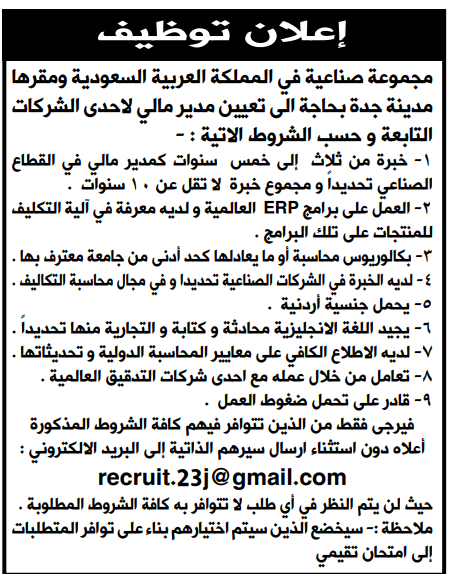 إعلان توظيف

مجموعة صناعية في المملكة العربية السعودية ومقرها مدينة جدة بحاجة الى تعيين مدير مالي لاحدى الشركات التابعة و حسب الشروط الاتية : -

١- خبرة من ثلاث إلى خمس سنوات كمدير مالي في القطاع الصناعي تحديداً و مجموع خبرة لا تقل عن ١٠ سنوات .

٢- العمل على برامج ERP العالمية و لديه معرفة في آلية التكليف للمنتجات على تلك البرامج .

٣- بكالوريوس محاسبة أو ما يعادلها كحد أدنى من جامعة معترف بها .

٤- لديه الخبرة في الشركات الصناعية تحديدا و في مجال محاسبة التكاليف .

٥- يحمل جنسية أردنية .

٦- يجيد اللغة الانجليزية محادثة و كتابة و التجارية منها تحديداً .

٧- لديه الاطلاع الكافي على معايير المحاسبة الدولية و تحديثاتها .

٨- تعامل من خلال عمله مع احدى شركات التدقيق العالمية .

٩- قادر على تحمل ضغوط العمل .

فيرجى فقط من الذين تتوافر فيهم كافة الشروط المذكورة أعلاه دون استثناء ارسال سيرهم الذاتية إلى البريد الالكتروني :

recruit.23j@gmail.com

حيث لن يتم النظر في أي طلب لا تتوافر به كافة الشروط المطلوبة .

ملاحظة :- سيخضع الذين سيتم اختيارهم بناء على توافر المتطلبات إلى امتحان تقيمي